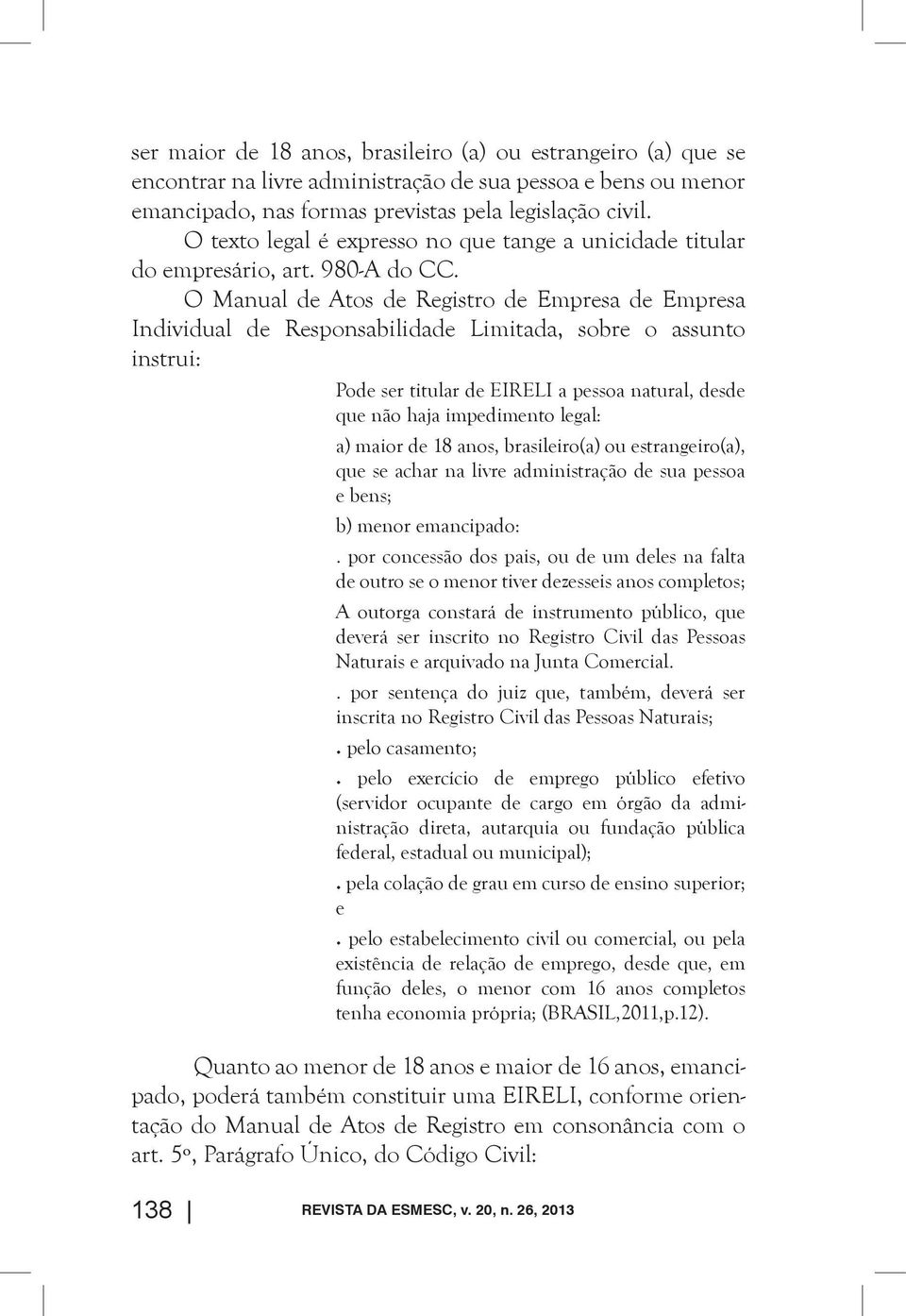 ser maior de 18 anos, brasileiro (a) ou estrangeiro (a) que se encontrar na livre administração de sua pessoa e bens ou menor emancipado, nas formas previstas pela legislação civil.

O texto legal é expresso no que tange a unicidade titular do empresário, art. 980-A do CC.

O Manual de Atos de Registro de Empresa de Empresa Individual de Responsabilidade Limitada, sobre o assunto instrui:

Pode ser titular de EIRELI a pessoa natural, desde que não haja impedimento legal:

a) maior de 18 anos, brasileiro(a) ou estrangeiro(a), que se achar na livre administração de sua pessoa e bens;

b) menor emancipado:

. por concessão dos pais, ou de um deles na falta de outro se o menor tiver dezesseis anos completos;

A outorga constará de instrumento público, que deverá ser inscrito no Registro Civil das Pessoas Naturais e arquivado na Junta Comercial.

. por sentença do juiz que, também, deverá ser inscrita no Registro Civil das Pessoas Naturais;

. pelo casamento;

. pelo exercício de emprego público efetivo (servidor ocupante de cargo em órgão da administração direta, autarquia ou fundação pública federal, estadual ou municipal);

. pela colação de grau em curso de ensino superior; e

. pelo estabelecimento civil ou comercial, ou pela existência de relação de emprego, desde que, em função deles, o menor com 16 anos completos tenha economia própria; (BRASIL,2011,p.12).

Quanto ao menor de 18 anos e maior de 16 anos, emancipado, poderá também constituir uma EIRELI, conforme orientação do Manual de Atos de Registro em consonância com o art. 5º, Parágrafo Único, do Código Civil:

138 REVISTA DA ESMESC, v. 20, n. 26, 2013